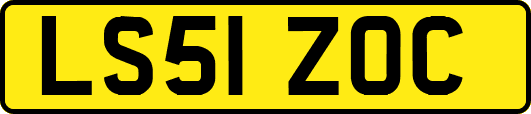 LS51 ZOC